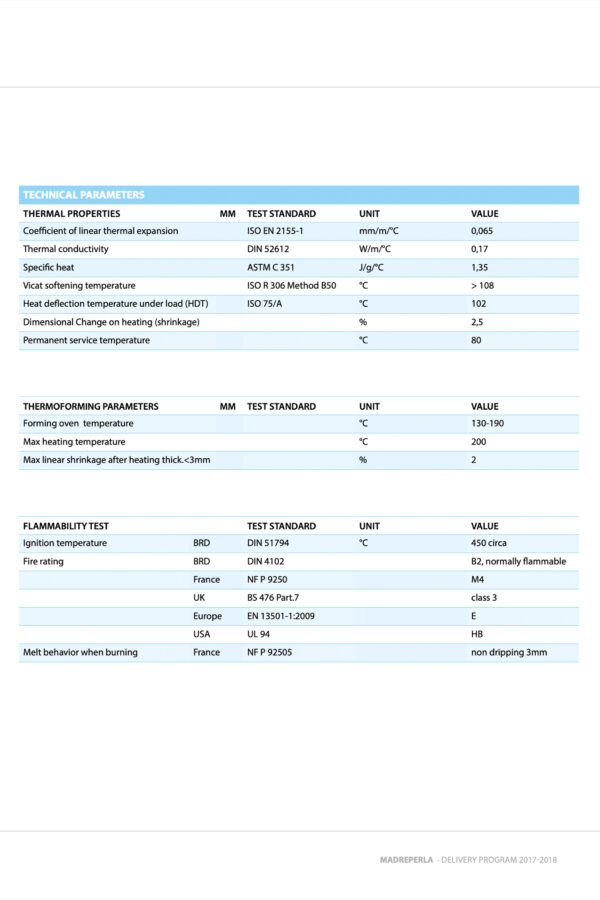 TECHNICAL PARAMETERS

| THERMAL PROPERTIES | MM | TEST STANDARD | UNIT | VALUE |
|---|---|---|---|---|
| Coefficient of linear thermal expansion | | ISO EN 2155-1 | mm/m/°C | 0,065 |
| Thermal conductivity | | DIN 52612 | W/m/°C | 0,17 |
| Specific heat | | ASTM C 351 | J/g/°C | 1,35 |
| Vicat softening temperature | | ISO R 306 Method B50 | °C | > 108 |
| Heat deflection temperature under load (HDT) | | ISO 75/A | °C | 102 |
| Dimensional Change on heating (shrinkage) | | | % | 2,5 |
| Permanent service temperature | | | °C | 80 |

| THERMOFORMING PARAMETERS | MM | TEST STANDARD | UNIT | VALUE |
|---|---|---|---|---|
| Forming oven temperature | | | °C | 130-190 |
| Max heating temperature | | | °C | 200 |
| Max linear shrinkage after heating thick.<3mm | | | % | 2 |

| FLAMMABILITY TEST | | TEST STANDARD | UNIT | VALUE |
|---|---|---|---|---|
| Ignition temperature | BRD | DIN 51794 | °C | 450 circa |
| Fire rating | BRD | DIN 4102 | | B2, normally flammable |
| | France | NF P 9250 | | M4 |
| | UK | BS 476 Part.7 | | class 3 |
| | Europe | EN 13501-1:2009 | | E |
| | USA | UL 94 | | HB |
| Melt behavior when burning | France | NF P 92505 | | non dripping 3mm |

MADREPERLA - DELIVERY PROGRAM 2017-2018